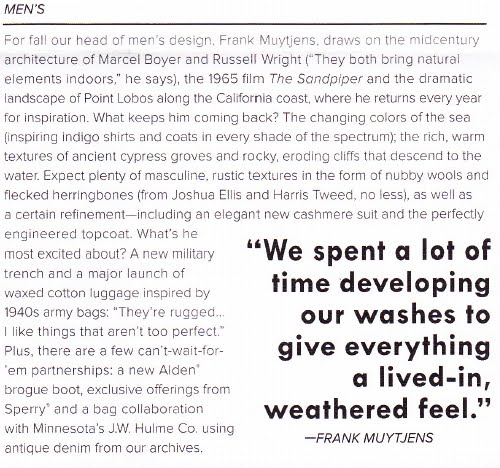 MEN'S

For fall our head of men's design, Frank Muytjens, draws on the midcentury architecture of Marcel Boyer and Russell Wright ("They both bring natural elements indoors," he says), the 1965 film The Sandpiper and the dramatic landscape of Point Lobos along the California coast, where he returns every year for inspiration. What keeps him coming back? The changing colors of the sea (inspiring indigo shirts and coats in every shade of the spectrum); the rich, warm textures of ancient cypress groves and rocky, eroding cliffs that descend to the water. Expect plenty of masculine, rustic textures in the form of nubby wools and flecked herringbones (from Joshua Ellis and Harris Tweed, no less), as well as a certain refinement—including an elegant new cashmere suit and the perfectly engineered topcoat. What's he most excited about? A new military trench and a major launch of waxed cotton luggage inspired by 1940s army bags: "They're rugged... I like things that aren't too perfect." Plus, there are a few can't-wait-for-'em partnerships: a new Alden® brogue boot, exclusive offerings from Sperry® and a bag collaboration with Minnesota's J.W. Hulme Co. using antique denim from our archives.

"We spent a lot of time developing our washes to give everything a lived-in, weathered feel."
—FRANK MUYTJENS